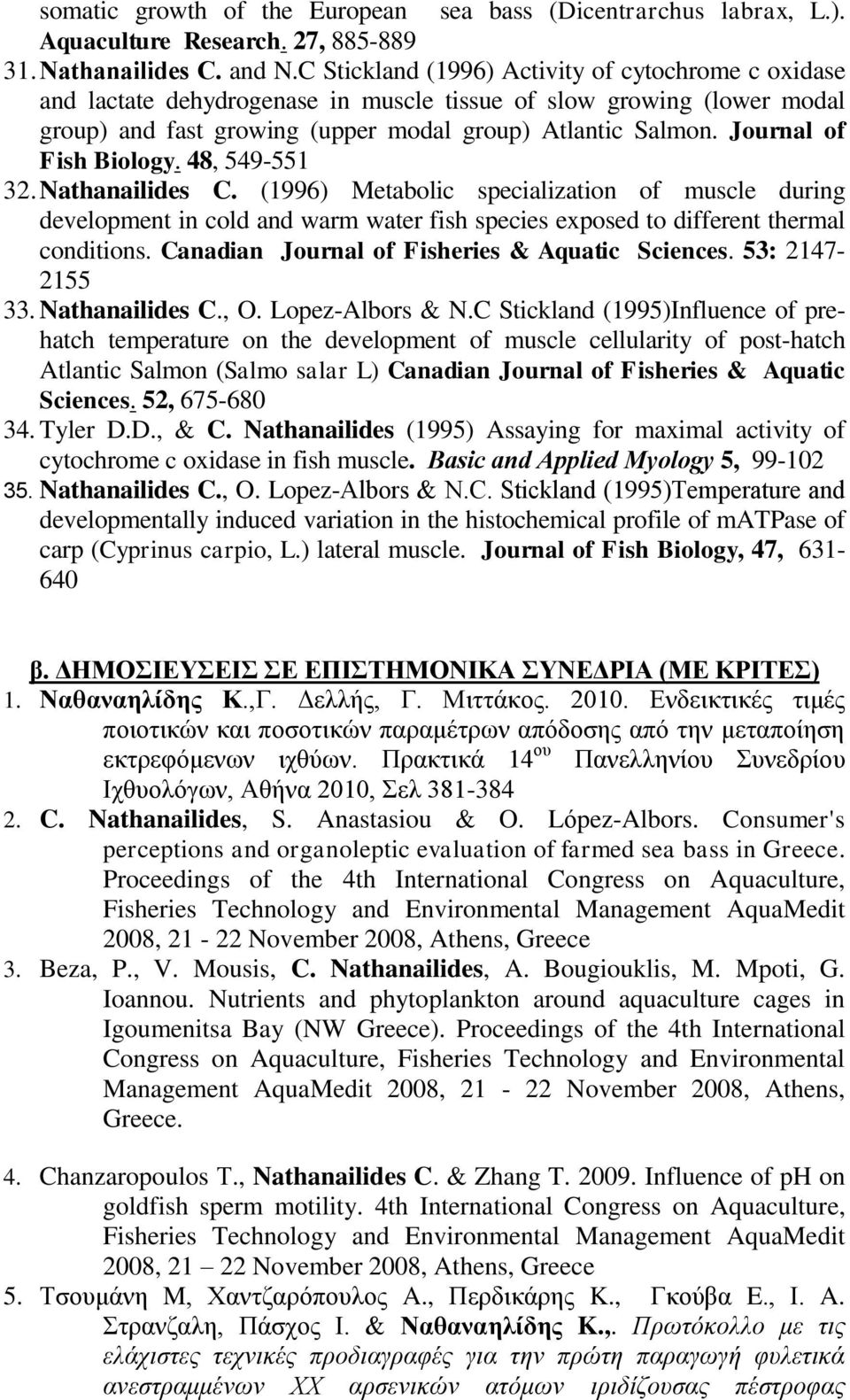 somatic growth of the European sea bass (Dicentrarchus labrax, L.). Aquaculture Research. 27, 885-889

31. Nathanailides C. and N.C Stickland (1996) Activity of cytochrome c oxidase and lactate dehydrogenase in muscle tissue of slow growing (lower modal group) and fast growing (upper modal group) Atlantic Salmon. Journal of Fish Biology. 48, 549-551

32. Nathanailides C. (1996) Metabolic specialization of muscle during development in cold and warm water fish species exposed to different thermal conditions. Canadian Journal of Fisheries & Aquatic Sciences. 53: 2147-2155

33. Nathanailides C., O. Lopez-Albors & N.C Stickland (1995)Influence of pre-hatch temperature on the development of muscle cellularity of post-hatch Atlantic Salmon (Salmo salar L) Canadian Journal of Fisheries & Aquatic Sciences. 52, 675-680

34. Tyler D.D., & C. Nathanailides (1995) Assaying for maximal activity of cytochrome c oxidase in fish muscle. Basic and Applied Myology 5, 99-102

35. Nathanailides C., O. Lopez-Albors & N.C. Stickland (1995)Temperature and developmentally induced variation in the histochemical profile of mATPase of carp (Cyprinus carpio, L.) lateral muscle. Journal of Fish Biology, 47, 631-640

β. ΔΗΜΟΣΙΕΥΣΕΙΣ ΣΕ ΕΠΙΣΤΗΜΟΝΙΚΑ ΣΥΝΕΔΡΙΑ (ΜΕ ΚΡΙΤΕΣ)

1. Ναθαναηλίδης Κ.,Γ. Δελλής, Γ. Μιττάκος. 2010. Ενδεικτικές τιμές ποιοτικών και ποσοτικών παραμέτρων απόδοσης από την μεταποίηση εκτρεφόμενων ιχθύων. Πρακτικά 14$^{ου}$ Πανελληνίου Συνεδρίου Ιχθυολόγων, Αθήνα 2010, Σελ 381-384

2. C. Nathanailides, S. Anastasiou & O. López-Albors. Consumer's perceptions and organoleptic evaluation of farmed sea bass in Greece. Proceedings of the 4th International Congress on Aquaculture, Fisheries Technology and Environmental Management AquaMedit 2008, 21 - 22 November 2008, Athens, Greece

3. Beza, P., V. Mousis, C. Nathanailides, A. Bougiouklis, M. Mpoti, G. Ioannou. Nutrients and phytoplankton around aquaculture cages in Igoumenitsa Bay (NW Greece). Proceedings of the 4th International Congress on Aquaculture, Fisheries Technology and Environmental Management AquaMedit 2008, 21 - 22 November 2008, Athens, Greece.

4. Chanzaropoulos T., Nathanailides C. & Zhang T. 2009. Influence of pH on goldfish sperm motility. 4th International Congress on Aquaculture, Fisheries Technology and Environmental Management AquaMedit 2008, 21 – 22 November 2008, Athens, Greece

5. Τσουμάνη Μ, Χαντζαρόπουλος Α., Περδικάρης Κ., Γκούβα Ε., Ι. Α. Στρανζαλη, Πάσχος Ι. & Ναθαναηλίδης Κ.,. Πρωτόκολλο με τις ελάχιστες τεχνικές προδιαγραφές για την πρώτη παραγωγή φυλετικά ανεστραμμένων ΧΧ αρσενικών ατόμων ιριδίζουσας πέστροφας